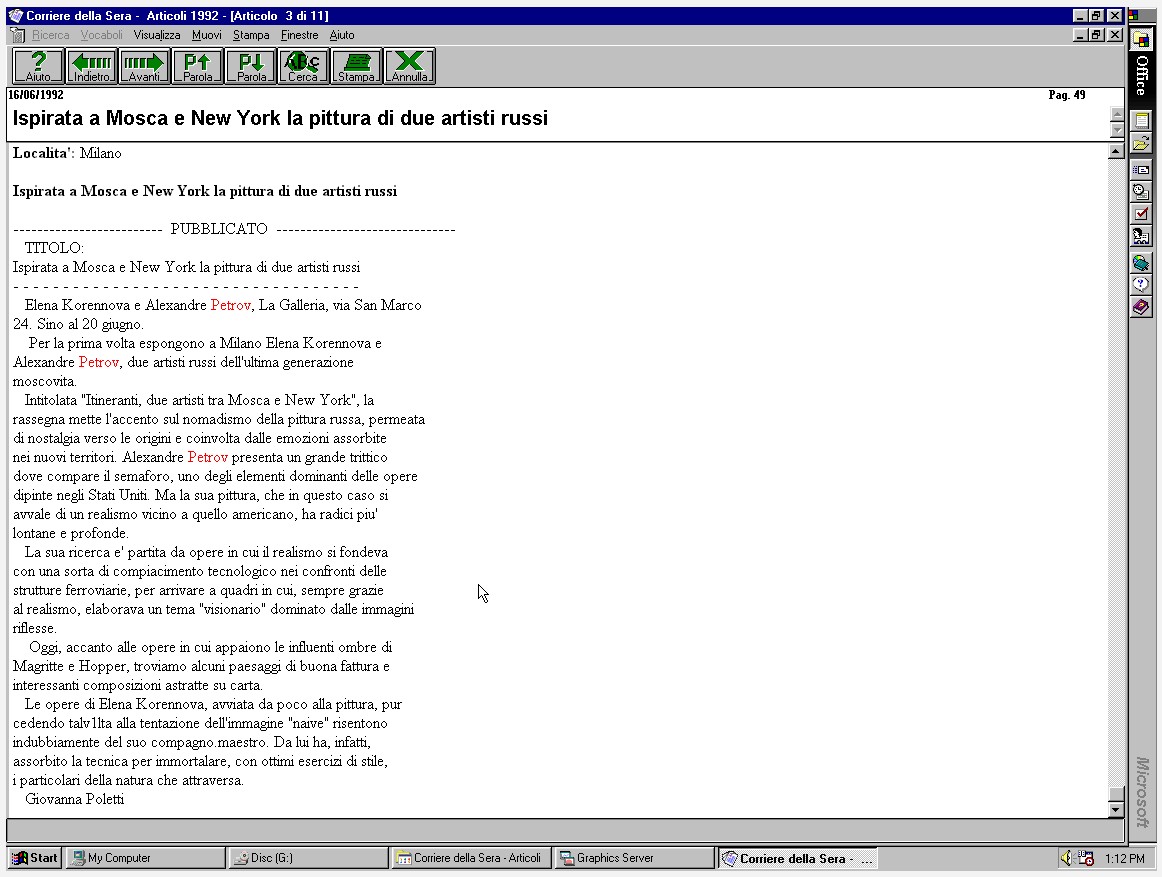 Corriere della Sera - Articoli 1992 - [Articolo 3 di 11]

Ricerca Vocaboli Visualizza Muovi Stampa Finestre Aiuto

Aiuto Indietro Avanti Parola Parola Cerca Stampa Annulla

16/06/1992 Pag. 49

Ispirata a Mosca e New York la pittura di due artisti russi

Localita': Milano

Ispirata a Mosca e New York la pittura di due artisti russi

------------------------- PUBBLICATO ------------------------------
TITOLO:
Ispirata a Mosca e New York la pittura di due artisti russi
- - - - - - - - - - - - - - - - - - - - - - - - - - - - - - - - - - - -

Elena Korennova e Alexandre Petrov, La Galleria, via San Marco 24. Sino al 20 giugno.

Per la prima volta espongono a Milano Elena Korennova e Alexandre Petrov, due artisti russi dell'ultima generazione moscovita.

Intitolata "Itineranti, due artisti tra Mosca e New York", la rassegna mette l'accento sul nomadismo della pittura russa, permeata di nostalgia verso le origini e coinvolta dalle emozioni assorbite nei nuovi territori. Alexandre Petrov presenta un grande trittico dove compare il semaforo, uno degli elementi dominanti delle opere dipinte negli Stati Uniti. Ma la sua pittura, che in questo caso si avvale di un realismo vicino a quello americano, ha radici piu' lontane e profonde.

La sua ricerca e' partita da opere in cui il realismo si fondeva con una sorta di compiacimento tecnologico nei confronti delle strutture ferroviarie, per arrivare a quadri in cui, sempre grazie al realismo, elaborava un tema "visionario" dominato dalle immagini riflesse.

Oggi, accanto alle opere in cui appaiono le influenti ombre di Magritte e Hopper, troviamo alcuni paesaggi di buona fattura e interessanti composizioni astratte su carta.

Le opere di Elena Korennova, avviata da poco alla pittura, pur cedendo talv1lta alla tentazione dell'immagine "naive" risentono indubbiamente del suo compagno.maestro. Da lui ha, infatti, assorbito la tecnica per immortalare, con ottimi esercizi di stile, i particolari della natura che attraversa.

Giovanna Poletti

Office

Microsoft

Start My Computer Disc (G:) Corriere della Sera - Articoli Graphics Server Corriere della Sera - ... 1:12 PM